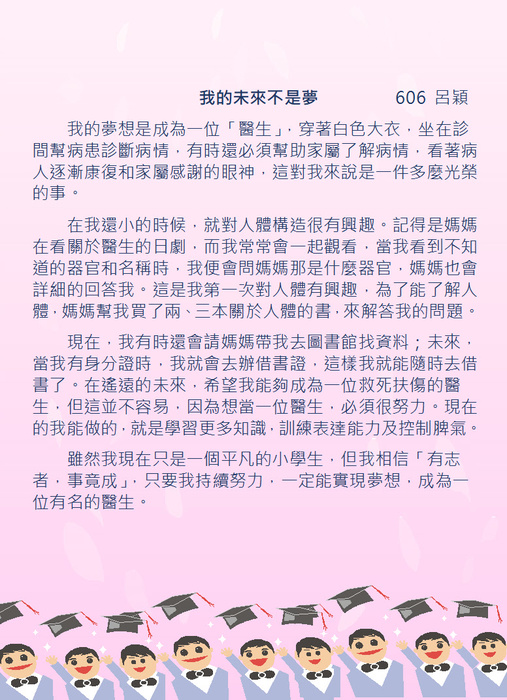 我的未來不是夢　606 呂穎

我的夢想是成為一位「醫生」，穿著白色大衣，坐在診間幫病患診斷病情，有時還必須幫助家屬了解病情，看著病人逐漸康復和家屬感謝的眼神，這對我來說是一件多麼光榮的事。

在我還小的時候，就對人體構造很有興趣。記得是媽媽在看關於醫生的日劇，而我常常會一起觀看，當我看到不知道的器官和名稱時，我便會問媽媽那是什麼器官，媽媽也會詳細的回答我。這是我第一次對人體有興趣，為了能了解人體，媽媽幫我買了兩、三本關於人體的書，來解答我的問題。

現在，我有時還會請媽媽帶我去圖書館找資料；未來，當我有身分證時，我就會去辦借書證，這樣我就能隨時去借書了。在遙遠的未來，希望我能夠成為一位救死扶傷的醫生，但這並不容易，因為想當一位醫生，必須很努力。現在的我能做的，就是學習更多知識，訓練表達能力及控制脾氣。

雖然我現在只是一個平凡的小學生，但我相信「有志者，事竟成」，只要我持續努力，一定能實現夢想，成為一位有名的醫生。